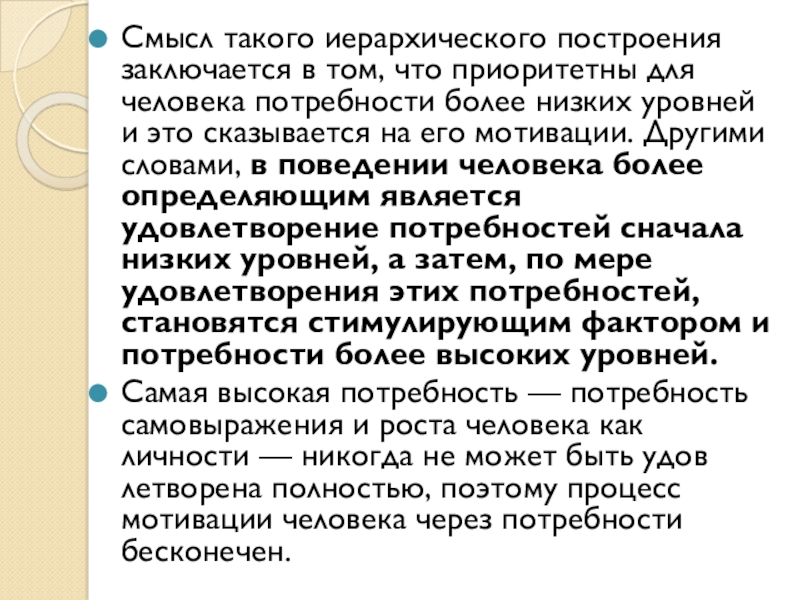 Смысл такого иерархического построения заключается в том, что приоритетны для человека потребности более низких уровней и это сказывается на его мотивации. Другими словами, в поведении человека более определяющим является удовлетворение потребностей сначала низких уровней, а затем, по мере удовлетворения этих потребностей, становятся стимулирующим фактором и потребности более высоких уровней.

Самая высокая потребность — потребность самовыражения и роста человека как личности — никогда не может быть удов летворена полностью, поэтому процесс мотивации человека через потребности бесконечен.